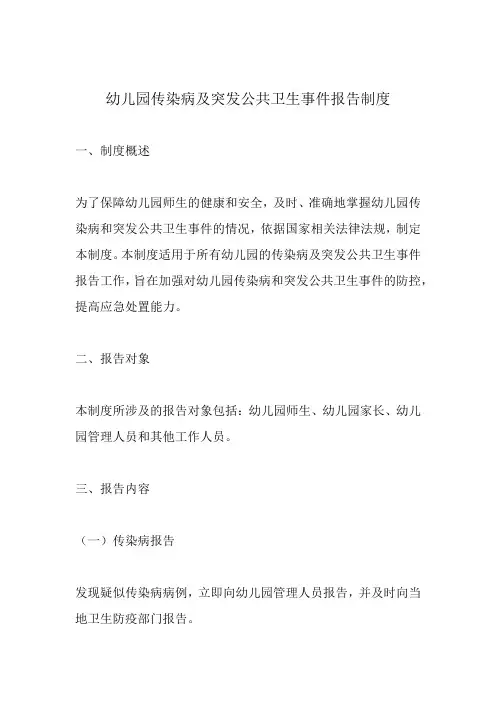 幼儿园传染病及突发公共卫生事件报告制度

一、制度概述

为了保障幼儿园师生的健康和安全，及时、准确地掌握幼儿园传染病和突发公共卫生事件的情况，依据国家相关法律法规，制定本制度。本制度适用于所有幼儿园的传染病及突发公共卫生事件报告工作，旨在加强对幼儿园传染病和突发公共卫生事件的防控，提高应急处置能力。

二、报告对象

本制度所涉及的报告对象包括：幼儿园师生、幼儿园家长、幼儿园管理人员和其他工作人员。

三、报告内容

（一）传染病报告

发现疑似传染病病例，立即向幼儿园管理人员报告，并及时向当地卫生防疫部门报告。